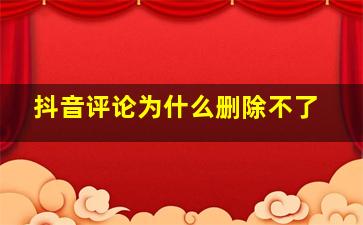 抖音评论为什么删除不了